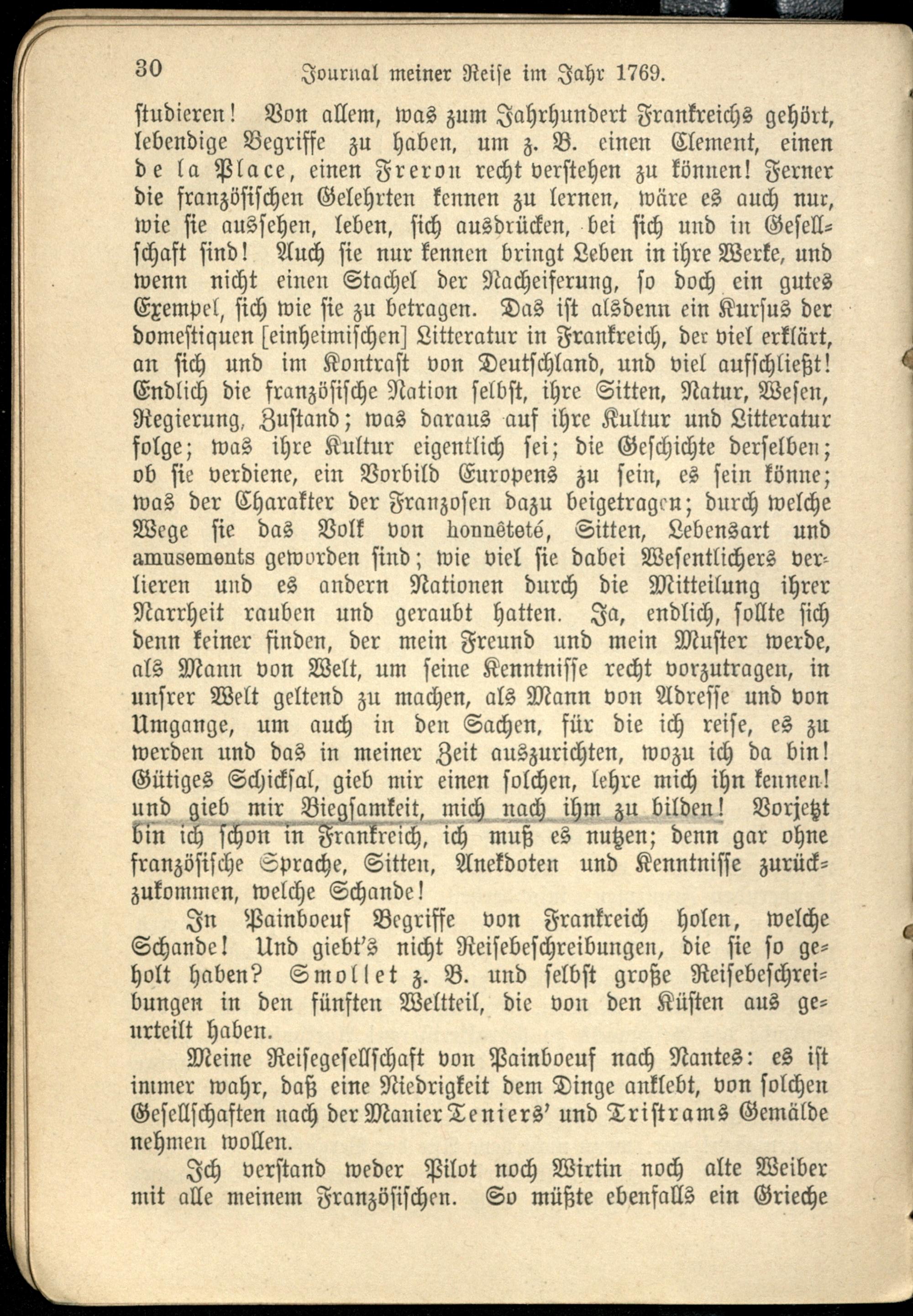 30 Journal meiner Reise im Jahr 1769.

studieren! Von allem, was zum Jahrhundert Frankreichs gehört, lebendige Begriffe zu haben, um z. B. einen Clement, einen de la Place, einen Freron recht verstehen zu können! Ferner die französischen Gelehrten kennen zu lernen, wäre es auch nur, wie sie aussehen, leben, sich ausdrücken, bei sich und in Gesellschaft sind! Auch sie nur kennen bringt Leben in ihre Werke, und wenn nicht einen Stachel der Nacheiferung, so doch ein gutes Exempel, sich wie sie zu betragen. Das ist alsdenn ein Kursus der domestiquen [einheimischen] Litteratur in Frankreich, der viel erklärt, an sich und im Kontrast von Deutschland, und viel aufschließt! Endlich die französische Nation selbst, ihre Sitten, Natur, Wesen, Regierung, Zustand; was daraus auf ihre Kultur und Litteratur folge; was ihre Kultur eigentlich sei; die Geschichte derselben; ob sie verdiene, ein Vorbild Europens zu sein, es sein könne; was der Charakter der Franzosen dazu beigetragen; durch welche Wege sie das Volk von honnêteté, Sitten, Lebensart und amusements geworden sind; wie viel sie dabei Wesentlichers verlieren und es andern Nationen durch die Mitteilung ihrer Narrheit rauben und geraubt hatten. Ja, endlich, sollte sich denn keiner finden, der mein Freund und mein Muster werde, als Mann von Welt, um seine Kenntnisse recht vorzutragen, in unsrer Welt geltend zu machen, als Mann von Adresse und von Umgange, um auch in den Sachen, für die ich reise, es zu werden und das in meiner Zeit auszurichten, wozu ich da bin! Gütiges Schicksal, gieb mir einen solchen, lehre mich ihn kennen! und gieb mir Biegsamkeit, mich nach ihm zu bilden! Vorjetzt bin ich schon in Frankreich, ich muß es nutzen; denn gar ohne französische Sprache, Sitten, Anekdoten und Kenntnisse zurückzukommen, welche Schande!

In Painboeuf Begriffe von Frankreich holen, welche Schande! Und giebt's nicht Reisebeschreibungen, die sie so geholt haben? Smollet z. B. und selbst große Reisebeschreibungen in den fünften Weltteil, die von den Küsten aus geurteilt haben.

Meine Reisegesellschaft von Painboeuf nach Nantes: es ist immer wahr, daß eine Niedrigkeit dem Dinge anklebt, von solchen Gesellschaften nach der Manier Teniers' und Tristrams Gemälde nehmen wollen.

Ich verstand weder Pilot noch Wirtin noch alte Weiber mit alle meinem Französischen. So müßte ebenfalls ein Grieche